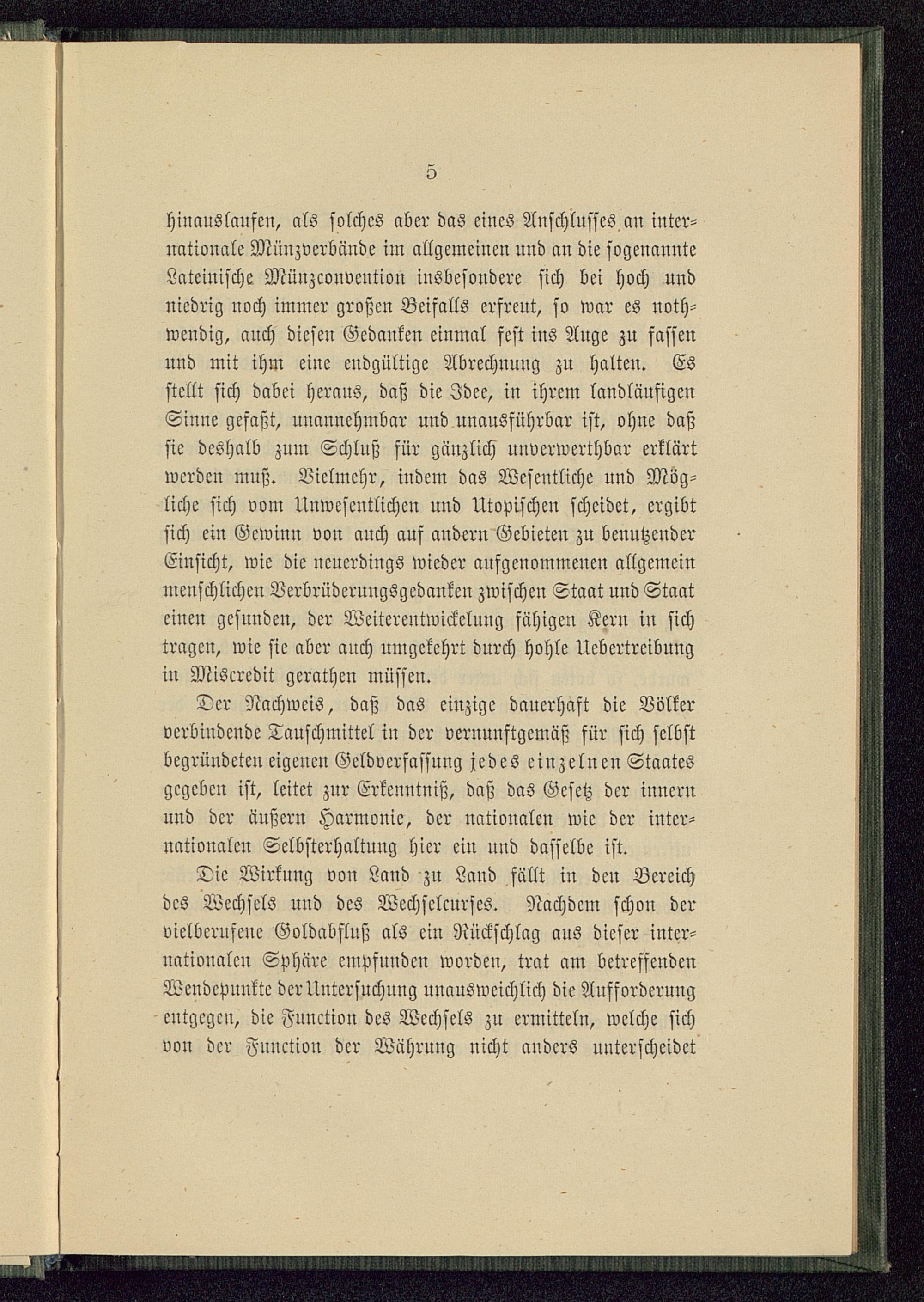 5

hinauslaufen, als solches aber das eines Anschlusses an internationale Münzverbände im allgemeinen und an die sogenannte Lateinische Münzconvention insbesondere sich bei hoch und niedrig noch immer großen Beifalls erfreut, so war es nothwendig, auch diesen Gedanken einmal fest ins Auge zu fassen und mit ihm eine endgültige Abrechnung zu halten. Es stellt sich dabei heraus, daß die Idee, in ihrem landläufigen Sinne gefaßt, unannehmbar und unausführbar ist, ohne daß sie deshalb zum Schluß für gänzlich unverwerthbar erklärt werden muß. Vielmehr, indem das Wesentliche und Mögliche sich vom Unwesentlichen und Utopischen scheidet, ergibt sich ein Gewinn von auch auf andern Gebieten zu benutzender Einsicht, wie die neuerdings wieder aufgenommenen allgemein menschlichen Verbrüderungsgedanken zwischen Staat und Staat einen gesunden, der Weiterentwickelung fähigen Kern in sich tragen, wie sie aber auch umgekehrt durch hohle Uebertreibung in Miscredit gerathen müssen.

Der Nachweis, daß das einzige dauerhaft die Völker verbindende Tauschmittel in der vernunftgemäß für sich selbst begründeten eigenen Geldverfassung jedes einzelnen Staates gegeben ist, leitet zur Erkenntniß, daß das Gesetz der innern und der äußern Harmonie, der nationalen wie der internationalen Selbsterhaltung hier ein und dasselbe ist.

Die Wirkung von Land zu Land fällt in den Bereich des Wechsels und des Wechselcurses. Nachdem schon der vielberufene Goldabfluß als ein Rückschlag aus dieser internationalen Sphäre empfunden worden, trat am betreffenden Wendepunkte der Untersuchung unausweichlich die Aufforderung entgegen, die Function des Wechsels zu ermitteln, welche sich von der Function der Währung nicht anders unterscheidet